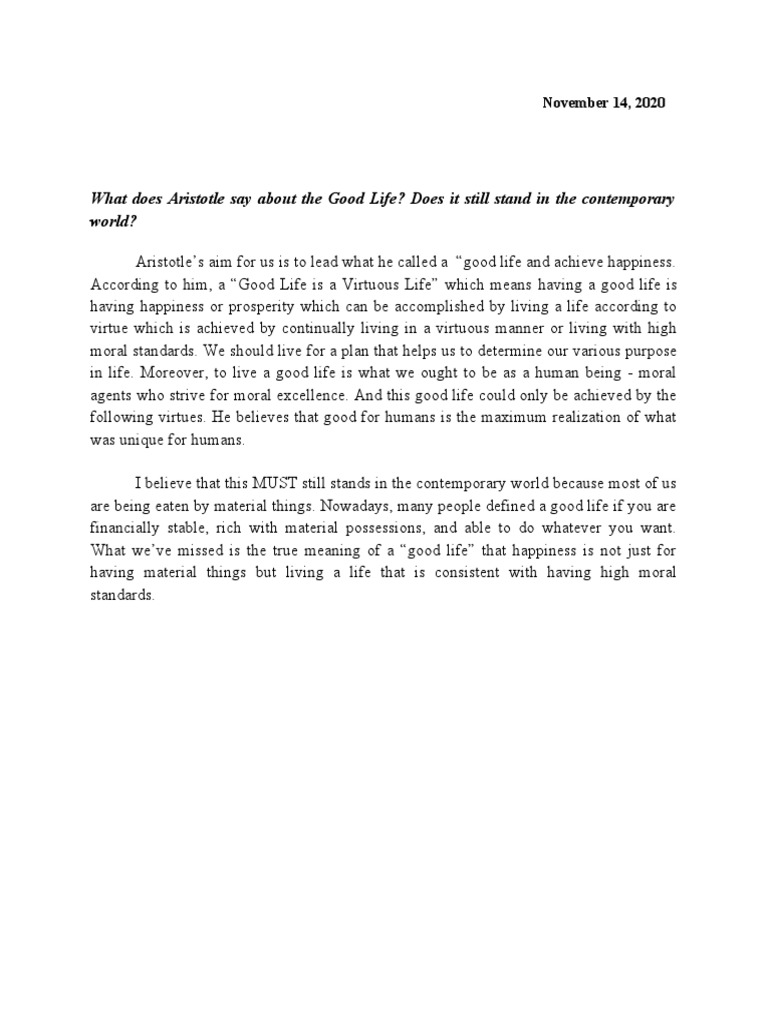 November 14, 2020

What does Aristotle say about the Good Life? Does it still stand in the contemporary world?

Aristotle's aim for us is to lead what he called a "good life and achieve happiness. According to him, a "Good Life is a Virtuous Life" which means having a good life is having happiness or prosperity which can be accomplished by living a life according to virtue which is achieved by continually living in a virtuous manner or living with high moral standards. We should live for a plan that helps us to determine our various purpose in life. Moreover, to live a good life is what we ought to be as a human being - moral agents who strive for moral excellence. And this good life could only be achieved by the following virtues. He believes that good for humans is the maximum realization of what was unique for humans.

I believe that this MUST still stands in the contemporary world because most of us are being eaten by material things. Nowadays, many people defined a good life if you are financially stable, rich with material possessions, and able to do whatever you want. What we've missed is the true meaning of a "good life" that happiness is not just for having material things but living a life that is consistent with having high moral standards.